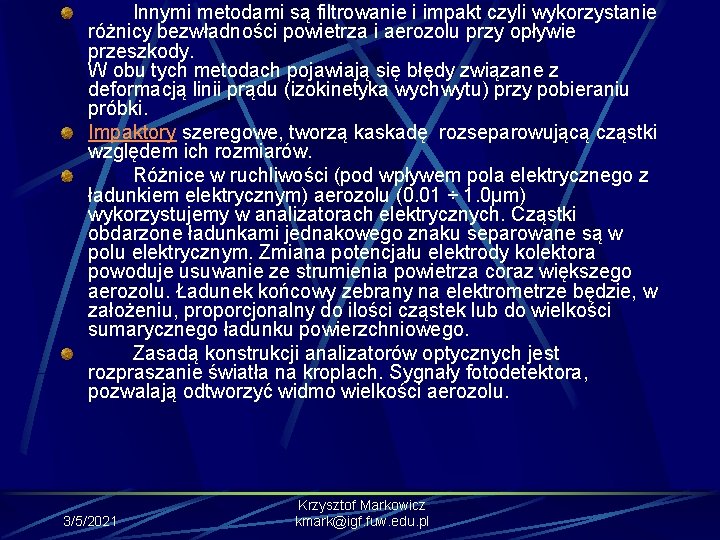 Innymi metodami są filtrowanie i impakt czyli wykorzystanie różnicy bezwładności powietrza i aerozolu przy opływie przeszkody.
W obu tych metodach pojawiają się błędy związane z deformacją linii prądu (izokinetyka wychwytu) przy pobieraniu próbki.

Impaktory szeregowe, tworzą kaskadę rozseparowującą cząstki względem ich rozmiarów.

Różnice w ruchliwości (pod wpływem pola elektrycznego z ładunkiem elektrycznym) aerozolu (0.01 ÷ 1.0μm) wykorzystujemy w analizatorach elektrycznych. Cząstki obdarzone ładunkami jednakowego znaku separowane są w polu elektrycznym. Zmiana potencjału elektrody kolektora powoduje usuwanie ze strumienia powietrza coraz większego aerozolu. Ładunek końcowy zebrany na elektrometrze będzie, w założeniu, proporcjonalny do ilości cząstek lub do wielkości sumarycznego ładunku powierzchniowego.

Zasadą konstrukcji analizatorów optycznych jest rozpraszanie światła na kroplach. Sygnały fotodetektora, pozwalają odtworzyć widmo wielkości aerozolu.

3/5/2021

Krzysztof Markowicz
kmark@igf.fuw.edu.pl